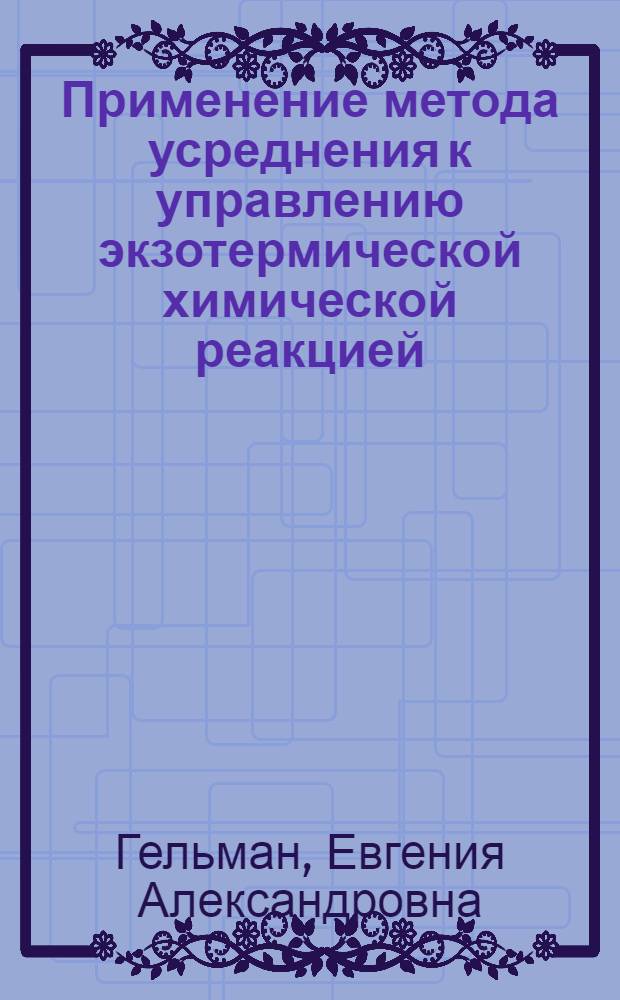 Применение метода усреднения к управлению экзотермической химической реакцией

Гельман, Евгения Александровна